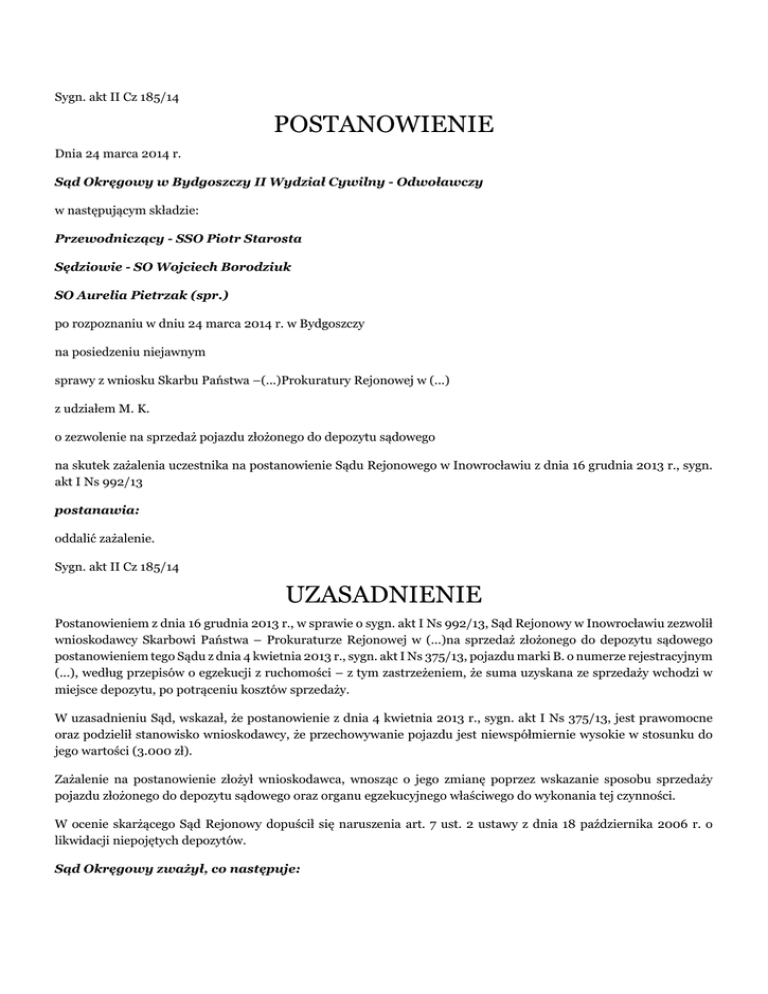 Sygn. akt II Cz 185/14

POSTANOWIENIE

Dnia 24 marca 2014 r.

Sąd Okręgowy w Bydgoszczy II Wydział Cywilny - Odwoławczy

w następującym składzie:

Przewodniczący - SSO Piotr Starosta

Sędziowie - SO Wojciech Borodziuk

SO Aurelia Pietrzak (spr.)

po rozpoznaniu w dniu 24 marca 2014 r. w Bydgoszczy

na posiedzeniu niejawnym

sprawy z wniosku Skarbu Państwa –(...)Prokuratury Rejonowej w (...)

z udziałem M. K.

o zezwolenie na sprzedaż pojazdu złożonego do depozytu sądowego

na skutek zażalenia uczestnika na postanowienie Sądu Rejonowego w Inowrocławiu z dnia 16 grudnia 2013 r., sygn. akt I Ns 992/13

postanawia:

oddalić zażalenie.

Sygn. akt II Cz 185/14

UZASADNIENIE

Postanowieniem z dnia 16 grudnia 2013 r., w sprawie o sygn. akt I Ns 992/13, Sąd Rejonowy w Inowrocławiu zezwolił wnioskodawcy Skarbowi Państwa – Prokuraturze Rejonowej w (...)na sprzedaż złożonego do depozytu sądowego postanowieniem tego Sądu z dnia 4 kwietnia 2013 r., sygn. akt I Ns 375/13, pojazdu marki B. o numerze rejestracyjnym (...), według przepisów o egzekucji z ruchomości – z tym zastrzeżeniem, że suma uzyskana ze sprzedaży wchodzi w miejsce depozytu, po potrąceniu kosztów sprzedaży.

W uzasadnieniu Sąd, wskazał, że postanowienie z dnia 4 kwietnia 2013 r., sygn. akt I Ns 375/13, jest prawomocne oraz podzielił stanowisko wnioskodawcy, że przechowywanie pojazdu jest niewspółmiernie wysokie w stosunku do jego wartości (3.000 zł).

Zażalenie na postanowienie złożył wnioskodawca, wnosząc o jego zmianę poprzez wskazanie sposobu sprzedaży pojazdu złożonego do depozytu sądowego oraz organu egzekucyjnego właściwego do wykonania tej czynności.

W ocenie skarżącego Sąd Rejonowy dopuścił się naruszenia art. 7 ust. 2 ustawy z dnia 18 października 2006 r. o likwidacji niepojętych depozytów.

Sąd Okręgowy zważył, co następuje: